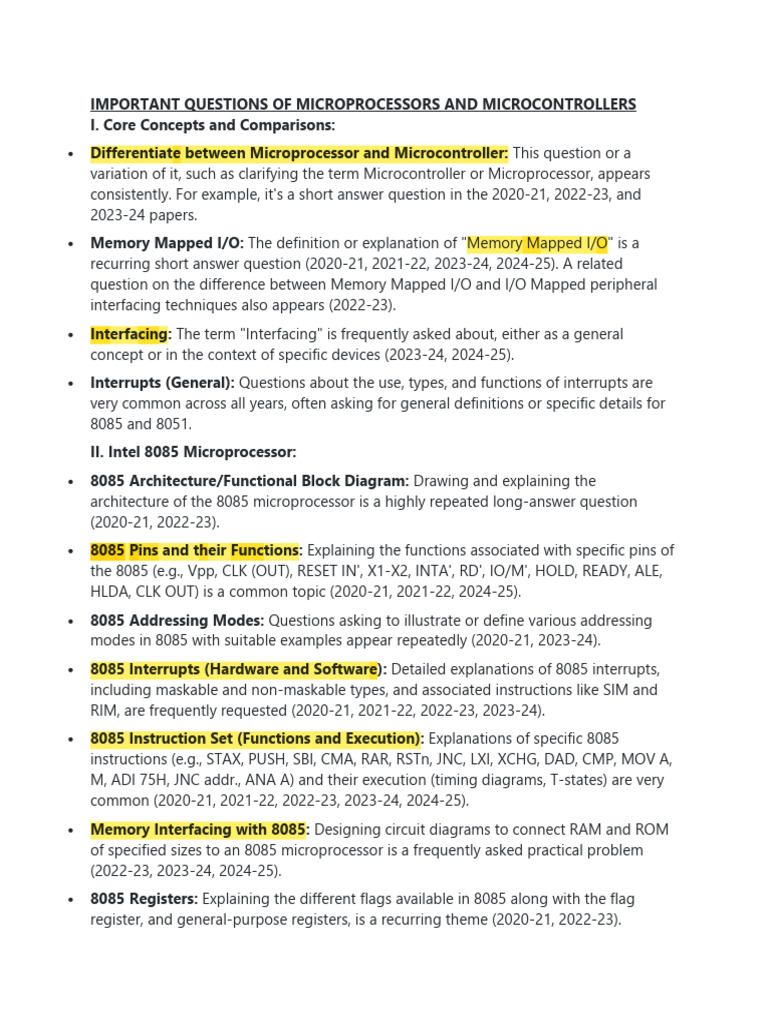 IMPORTANT QUESTIONS OF MICROPROCESSORS AND MICROCONTROLLERS
I. Core Concepts and Comparisons:

• Differentiate between Microprocessor and Microcontroller: This question or a variation of it, such as clarifying the term Microcontroller or Microprocessor, appears consistently. For example, it's a short answer question in the 2020-21, 2022-23, and 2023-24 papers.

• Memory Mapped I/O: The definition or explanation of "Memory Mapped I/O" is a recurring short answer question (2020-21, 2021-22, 2023-24, 2024-25). A related question on the difference between Memory Mapped I/O and I/O Mapped peripheral interfacing techniques also appears (2022-23).

• Interfacing: The term "Interfacing" is frequently asked about, either as a general concept or in the context of specific devices (2023-24, 2024-25).

• Interrupts (General): Questions about the use, types, and functions of interrupts are very common across all years, often asking for general definitions or specific details for 8085 and 8051.

II. Intel 8085 Microprocessor:

• 8085 Architecture/Functional Block Diagram: Drawing and explaining the architecture of the 8085 microprocessor is a highly repeated long-answer question (2020-21, 2022-23).

• 8085 Pins and their Functions: Explaining the functions associated with specific pins of the 8085 (e.g., Vpp, CLK (OUT), RESET IN', X1-X2, INTA', RD', IO/M', HOLD, READY, ALE, HLDA, CLK OUT) is a common topic (2020-21, 2021-22, 2024-25).

• 8085 Addressing Modes: Questions asking to illustrate or define various addressing modes in 8085 with suitable examples appear repeatedly (2020-21, 2023-24).

• 8085 Interrupts (Hardware and Software): Detailed explanations of 8085 interrupts, including maskable and non-maskable types, and associated instructions like SIM and RIM, are frequently requested (2020-21, 2021-22, 2022-23, 2023-24).

• 8085 Instruction Set (Functions and Execution): Explanations of specific 8085 instructions (e.g., STAX, PUSH, SBI, CMA, RAR, RSTn, JNC, LXI, XCHG, DAD, CMP, MOV A, M, ADI 75H, JNC addr., ANA A) and their execution (timing diagrams, T-states) are very common (2020-21, 2021-22, 2022-23, 2023-24, 2024-25).

• Memory Interfacing with 8085: Designing circuit diagrams to connect RAM and ROM of specified sizes to an 8085 microprocessor is a frequently asked practical problem (2022-23, 2023-24, 2024-25).

• 8085 Registers: Explaining the different flags available in 8085 along with the flag register, and general-purpose registers, is a recurring theme (2020-21, 2022-23).